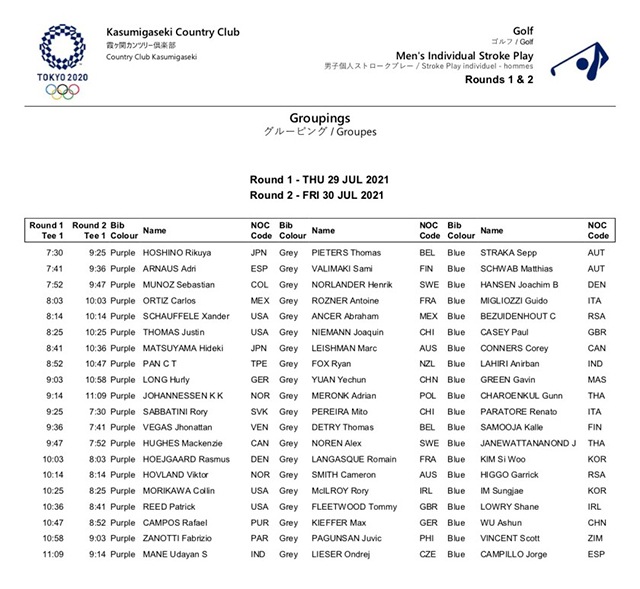 TOKYO 2020

Kasumigaseki Country Club
霞ヶ関カンツリー倶楽部
Country Club Kasumigaseki

Golf
ゴルフ / Golf
Men's Individual Stroke Play
男子個人ストロークプレー / Stroke Play individuel - hommes
Rounds 1 & 2

Groupings
グルーピング / Groupes

Round 1 - THU 29 JUL 2021
Round 2 - FRI 30 JUL 2021

| Round 1 Tee 1 | Round 2 Tee 1 | Bib Colour | Name | NOC Code | Bib Colour | Name | NOC Code | Bib Colour | Name | NOC Code |
|---|---|---|---|---|---|---|---|---|---|---|
| 7:30 | 9:25 | Purple | HOSHINO Rikuya | JPN | Grey | PIETERS Thomas | BEL | Blue | STRAKA Sepp | AUT |
| 7:41 | 9:36 | Purple | ARNAUS Adri | ESP | Grey | VALIMAKI Sami | FIN | Blue | SCHWAB Matthias | AUT |
| 7:52 | 9:47 | Purple | MUNOZ Sebastian | COL | Grey | NORLANDER Henrik | SWE | Blue | HANSEN Joachim B | DEN |
| 8:03 | 10:03 | Purple | ORTIZ Carlos | MEX | Grey | ROZNER Antoine | FRA | Blue | MIGLIOZZI Guido | ITA |
| 8:14 | 10:14 | Purple | SCHAUFFELE Xander | USA | Grey | ANCER Abraham | MEX | Blue | BEZUIDENHOUT C | RSA |
| 8:25 | 10:25 | Purple | THOMAS Justin | USA | Grey | NIEMANN Joaquin | CHI | Blue | CASEY Paul | GBR |
| 8:41 | 10:36 | Purple | MATSUYAMA Hideki | JPN | Grey | LEISHMAN Marc | AUS | Blue | CONNERS Corey | CAN |
| 8:52 | 10:47 | Purple | PAN C T | TPE | Grey | FOX Ryan | NZL | Blue | LAHIRI Anirban | IND |
| 9:03 | 10:58 | Purple | LONG Hurly | GER | Grey | YUAN Yechun | CHN | Blue | GREEN Gavin | MAS |
| 9:14 | 11:09 | Purple | JOHANNESSEN K K | NOR | Grey | MERONK Adrian | POL | Blue | CHAROENKUL Gunn | THA |
| 9:25 | 7:30 | Purple | SABBATINI Rory | SVK | Grey | PEREIRA Mito | CHI | Blue | PARATORE Renato | ITA |
| 9:36 | 7:41 | Purple | VEGAS Jhonattan | VEN | Grey | DETRY Thomas | BEL | Blue | SAMOOJA Kalle | FIN |
| 9:47 | 7:52 | Purple | HUGHES Mackenzie | CAN | Grey | NOREN Alex | SWE | Blue | JANEWATTANANOND J | THA |
| 10:03 | 8:03 | Purple | HOEJGAARD Rasmus | DEN | Grey | LANGASQUE Romain | FRA | Blue | KIM Si Woo | KOR |
| 10:14 | 8:14 | Purple | HOVLAND Viktor | NOR | Grey | SMITH Cameron | AUS | Blue | HIGGO Garrick | RSA |
| 10:25 | 8:25 | Purple | MORIKAWA Collin | USA | Grey | McILROY Rory | IRL | Blue | IM Sungjae | KOR |
| 10:36 | 8:41 | Purple | REED Patrick | USA | Grey | FLEETWOOD Tommy | GBR | Blue | LOWRY Shane | IRL |
| 10:47 | 8:52 | Purple | CAMPOS Rafael | PUR | Grey | KIEFFER Max | GER | Blue | WU Ashun | CHN |
| 10:58 | 9:03 | Purple | ZANOTTI Fabrizio | PAR | Grey | PAGUNSAN Juvic | PHI | Blue | VINCENT Scott | ZIM |
| 11:09 | 9:14 | Purple | MANE Udayan S | IND | Grey | LIESER Ondrej | CZE | Blue | CAMPILLO Jorge | ESP |